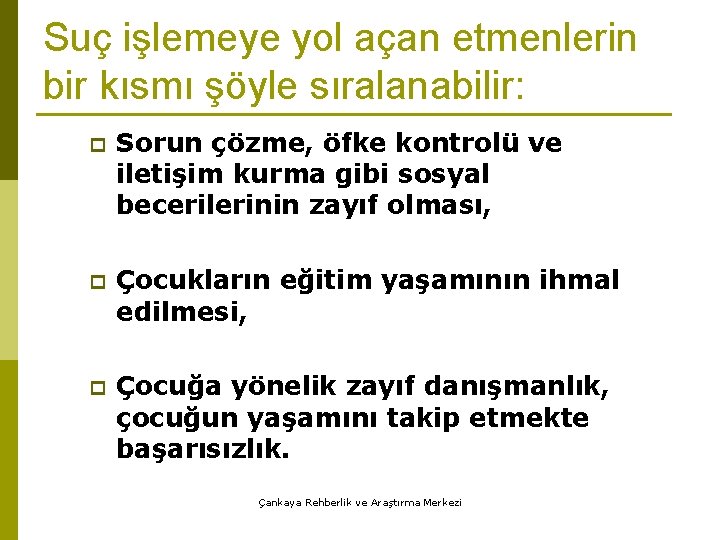 Suç işlemeye yol açan etmenlerin bir kısmı şöyle sıralanabilir:

Sorun çözme, öfke kontrolü ve iletişim kurma gibi sosyal becerilerinin zayıf olması,

Çocukların eğitim yaşamının ihmal edilmesi,

Çocuğa yönelik zayıf danışmanlık, çocuğun yaşamını takip etmekte başarısızlık.

Çankaya Rehberlik ve Araştırma Merkezi